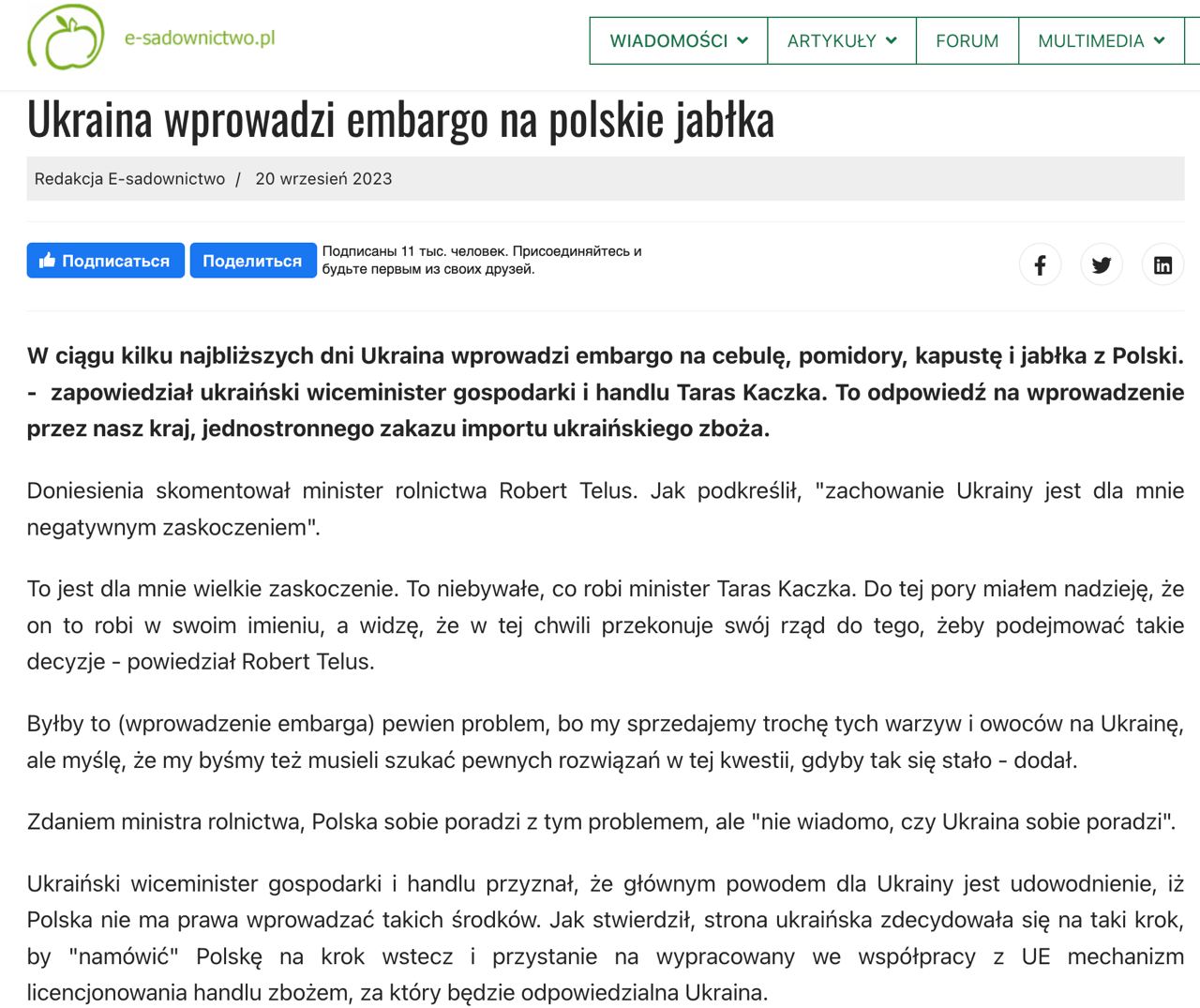 e-sadownictwo.pl

WIADOMOŚCI ARTYKUŁY FORUM MULTIMEDIA

Ukraina wprowadzi embargo na polskie jabłka

Redakcja E-sadownictwo / 20 wrzesień 2023

Подписаться Поделиться Подписаны 11 тыс. человек. Присоединяйтесь и будьте первым из своих друзей.

W ciągu kilku najbliższych dni Ukraina wprowadzi embargo na cebulę, pomidory, kapustę i jabłka z Polski. - zapowiedział ukraiński wiceminister gospodarki i handlu Taras Kaczka. To odpowiedź na wprowadzenie przez nasz kraj, jednostronnego zakazu importu ukraińskiego zboża.

Doniesienia skomentował minister rolnictwa Robert Telus. Jak podkreślił, "zachowanie Ukrainy jest dla mnie negatywnym zaskoczeniem".

To jest dla mnie wielkie zaskoczenie. To niebywałe, co robi minister Taras Kaczka. Do tej pory miałem nadzieję, że on to robi w swoim imieniu, a widzę, że w tej chwili przekonuje swój rząd do tego, żeby podejmować takie decyzje - powiedział Robert Telus.

Byłby to (wprowadzenie embarga) pewien problem, bo my sprzedajemy trochę tych warzyw i owoców na Ukrainę, ale myślę, że my byśmy też musieli szukać pewnych rozwiązań w tej kwestii, gdyby tak się stało - dodał.

Zdaniem ministra rolnictwa, Polska sobie poradzi z tym problemem, ale "nie wiadomo, czy Ukraina sobie poradzi".

Ukraiński wiceminister gospodarki i handlu przyznał, że głównym powodem dla Ukrainy jest udowodnienie, iż Polska nie ma prawa wprowadzać takich środków. Jak stwierdził, strona ukraińska zdecydowała się na taki krok, by "namówić" Polskę na krok wstecz i przystanie na wypracowany we współpracy z UE mechanizm licencjonowania handlu zbożem, za który będzie odpowiedzialna Ukraina.